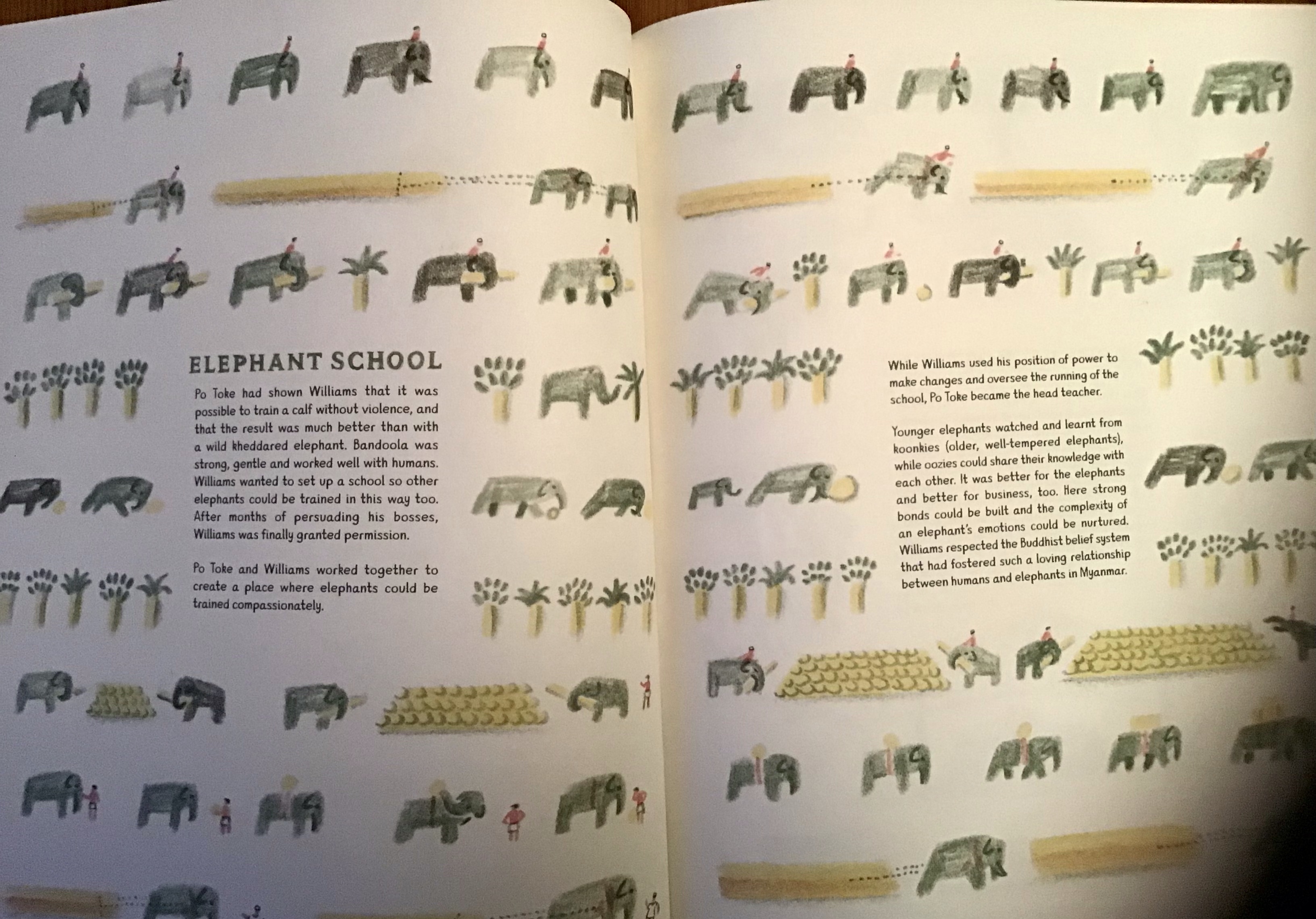 ELEPHANT SCHOOL

Po Toke had shown Williams that it was possible to train a calf without violence, and that the result was much better than with a wild kheddared elephant. Bandoola was strong, gentle and worked well with humans. Williams wanted to set up a school so other elephants could be trained in this way too. After months of persuading his bosses, Williams was finally granted permission.

Po Toke and Williams worked together to create a place where elephants could be trained compassionately.

While Williams used his position of power to make changes and oversee the running of the school, Po Toke became the head teacher.

Younger elephants watched and learnt from koonkies (older, well-tempered elephants), while oozies could share their knowledge with each other. It was better for the elephants and better for business, too. Here strong bonds could be built and the complexity of an elephant's emotions could be nurtured. Williams respected the Buddhist belief system that had fostered such a loving relationship between humans and elephants in Myanmar.